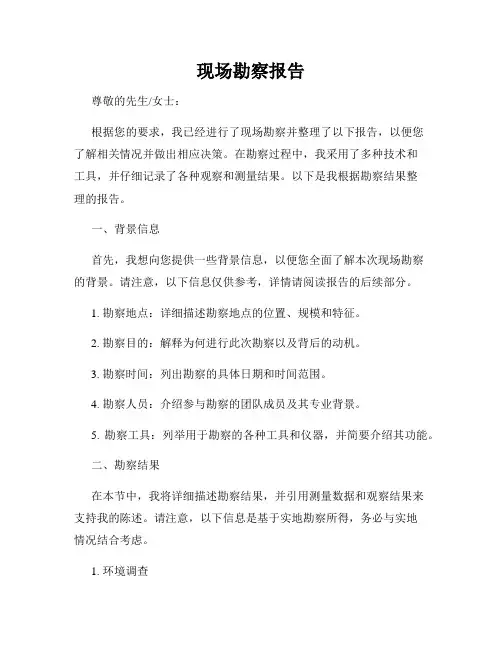 现场勘察报告

尊敬的先生/女士：

根据您的要求，我已经进行了现场勘察并整理了以下报告，以便您了解相关情况并做出相应决策。在勘察过程中，我采用了多种技术和工具，并仔细记录了各种观察和测量结果。以下是我根据勘察结果整理的报告。

一、背景信息

首先，我想向您提供一些背景信息，以便您全面了解本次现场勘察的背景。请注意，以下信息仅供参考，详情请阅读报告的后续部分。

1. 勘察地点：详细描述勘察地点的位置、规模和特征。

2. 勘察目的：解释为何进行此次勘察以及背后的动机。

3. 勘察时间：列出勘察的具体日期和时间范围。

4. 勘察人员：介绍参与勘察的团队成员及其专业背景。

5. 勘察工具：列举用于勘察的各种工具和仪器，并简要介绍其功能。

二、勘察结果

在本节中，我将详细描述勘察结果，并引用测量数据和观察结果来支持我的陈述。请注意，以下信息是基于实地勘察所得，务必与实地情况结合考虑。

1. 环境调查